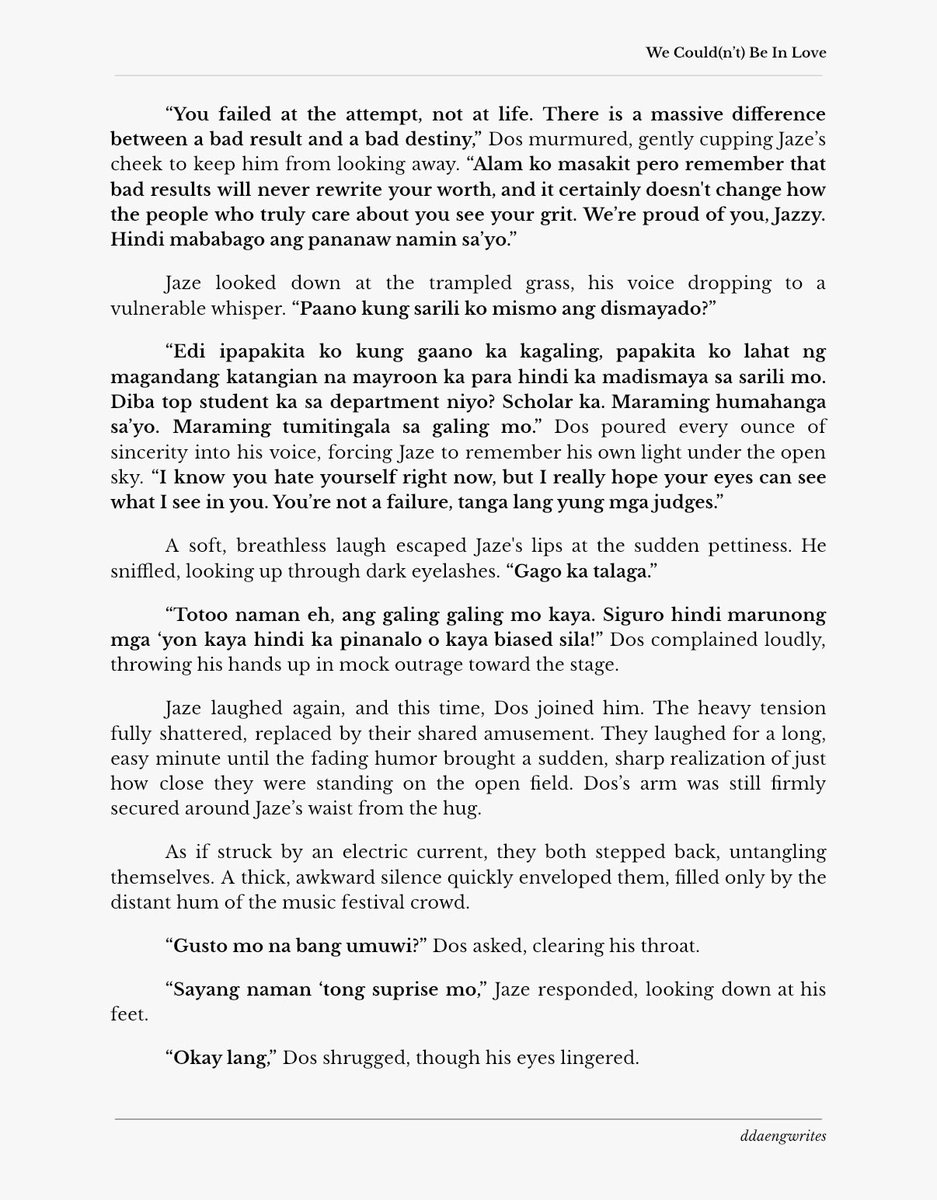 We Could(n't) Be In Love

"You failed at the attempt, not at life. There is a massive difference between a bad result and a bad destiny," Dos murmured, gently cupping Jaze's cheek to keep him from looking away. "Alam ko masakit pero remember that bad results will never rewrite your worth, and it certainly doesn't change how the people who truly care about you see your grit. We're proud of you, Jazzy. Hindi mababago ang pananaw namin sa'yo."

Jaze looked down at the trampled grass, his voice dropping to a vulnerable whisper. "Paano kung sarili ko mismo ang dismayado?"

"Edi ipapakita ko kung gaano ka kagaling, papakita ko lahat ng magandang katangian na mayroon ka para hindi ka madismaya sa sarili mo. Diba top student ka sa department niyo? Scholar ka. Maraming humahanga sa'yo. Maraming tumitingala sa galing mo." Dos poured every ounce of sincerity into his voice, forcing Jaze to remember his own light under the open sky. "I know you hate yourself right now, but I really hope your eyes can see what I see in you. You're not a failure, tanga lang yung mga judges."

A soft, breathless laugh escaped Jaze's lips at the sudden pettiness. He sniffled, looking up through dark eyelashes. "Gago ka talaga."

"Totoo naman eh, ang galing galing mo kaya. Siguro hindi marunong mga 'yon kaya hindi ka pinanalo o kaya biased sila!" Dos complained loudly, throwing his hands up in mock outrage toward the stage.

Jaze laughed again, and this time, Dos joined him. The heavy tension fully shattered, replaced by their shared amusement. They laughed for a long, easy minute until the fading humor brought a sudden, sharp realization of just how close they were standing on the open field. Dos's arm was still firmly secured around Jaze's waist from the hug.

As if struck by an electric current, they both stepped back, untangling themselves. A thick, awkward silence quickly enveloped them, filled only by the distant hum of the music festival crowd.

"Gusto mo na bang umuwi?" Dos asked, clearing his throat.

"Sayang naman 'tong suprise mo," Jaze responded, looking down at his feet.

"Okay lang," Dos shrugged, though his eyes lingered.

ddaengwrites